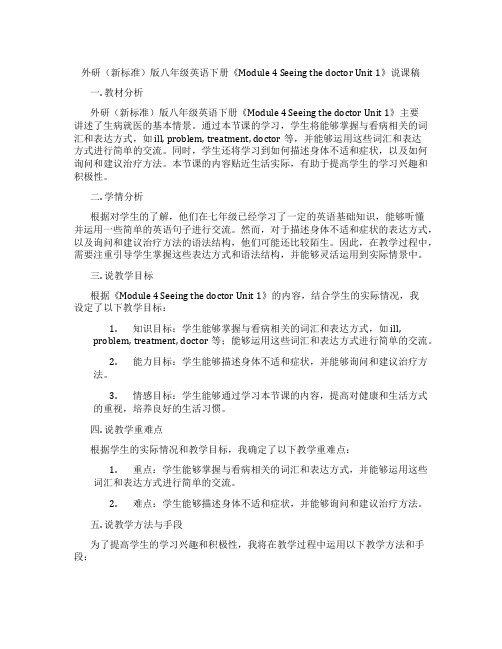 外研（新标准）版八年级英语下册《Module 4 Seeing the doctor Unit 1》说课稿

一. 教材分析

外研（新标准）版八年级英语下册《Module 4 Seeing the doctor Unit 1》主要讲述了生病就医的基本情景。通过本节课的学习，学生将能够掌握与看病相关的词汇和表达方式，如 ill, problem, treatment, doctor 等，并能够运用这些词汇和表达方式进行简单的交流。同时，学生还将学习到如何描述身体不适和症状，以及如何询问和建议治疗方法。本节课的内容贴近生活实际，有助于提高学生的学习兴趣和积极性。

二. 学情分析

根据对学生的了解，他们在七年级已经学习了一定的英语基础知识，能够听懂并运用一些简单的英语句子进行交流。然而，对于描述身体不适和症状的表达方式，以及询问和建议治疗方法的语法结构，他们可能还比较陌生。因此，在教学过程中，需要注重引导学生掌握这些表达方式和语法结构，并能够灵活运用到实际情景中。

三. 说教学目标

根据《Module 4 Seeing the doctor Unit 1》的内容，结合学生的实际情况，我设定了以下教学目标：

1. 知识目标：学生能够掌握与看病相关的词汇和表达方式，如 ill, problem, treatment, doctor 等；能够运用这些词汇和表达方式进行简单的交流。

2. 能力目标：学生能够描述身体不适和症状，并能够询问和建议治疗方法。

3. 情感目标：学生能够通过学习本节课的内容，提高对健康和生活方式的重视，培养良好的生活习惯。

四. 说教学重难点

根据学生的实际情况和教学目标，我确定了以下教学重难点：

1. 重点：学生能够掌握与看病相关的词汇和表达方式，并能够运用这些词汇和表达方式进行简单的交流。

2. 难点：学生能够描述身体不适和症状，并能够询问和建议治疗方法。

五. 说教学方法与手段

为了提高学生的学习兴趣和积极性，我将在教学过程中运用以下教学方法和手段：